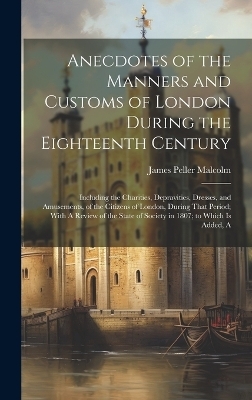 Anecdotes of the Manners and Customs of London During the Eighteenth Century

James Peller Malcolm

Including the Charities, Depravities, Dresses, and Amusements, of the Citizens of London, During That Period; With A Review of the State of Society in 1807; to Which Is Added, A